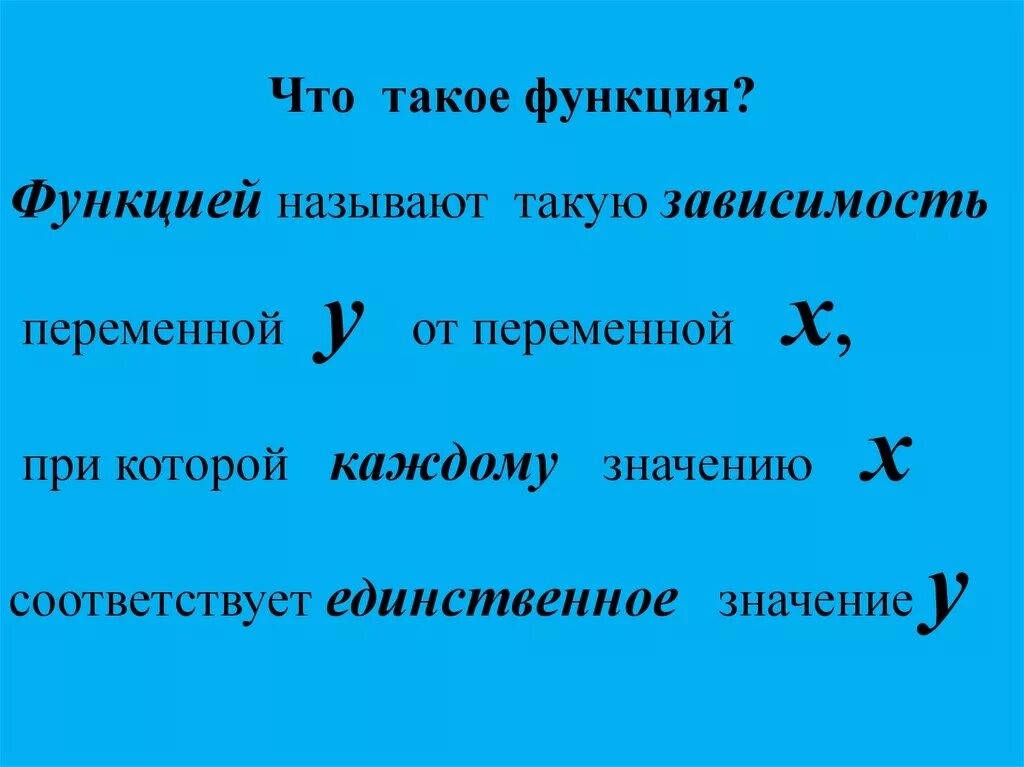 Что такое функция?

Функцией называют такую зависимость переменной $y$ от переменной $x$, при которой каждому значению $x$ соответствует единственное значение $y$